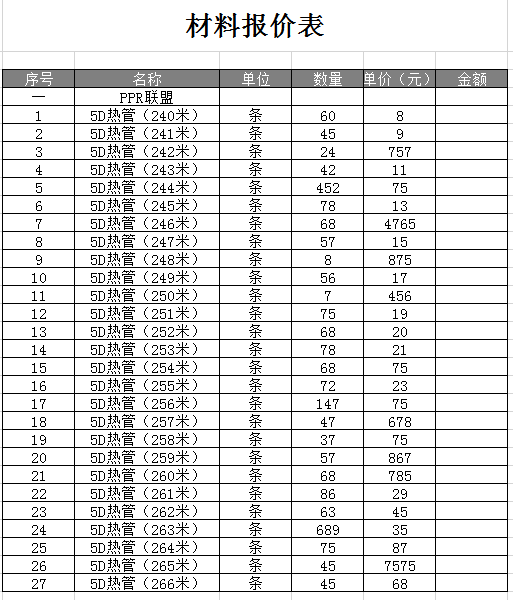 材料报价表

| 序号 | 名称 | 单位 | 数量 | 单价（元） | 金额 |
|---|---|---|---|---|---|
| 一 | PPR联盟 | | | | |
| 1 | 5D热管（240米） | 条 | 60 | 8 | |
| 2 | 5D热管（241米） | 条 | 45 | 9 | |
| 3 | 5D热管（242米） | 条 | 24 | 757 | |
| 4 | 5D热管（243米） | 条 | 42 | 11 | |
| 5 | 5D热管（244米） | 条 | 452 | 75 | |
| 6 | 5D热管（245米） | 条 | 78 | 13 | |
| 7 | 5D热管（246米） | 条 | 68 | 4765 | |
| 8 | 5D热管（247米） | 条 | 57 | 15 | |
| 9 | 5D热管（248米） | 条 | 8 | 875 | |
| 10 | 5D热管（249米） | 条 | 56 | 17 | |
| 11 | 5D热管（250米） | 条 | 7 | 456 | |
| 12 | 5D热管（251米） | 条 | 75 | 19 | |
| 13 | 5D热管（252米） | 条 | 68 | 20 | |
| 14 | 5D热管（253米） | 条 | 78 | 21 | |
| 15 | 5D热管（254米） | 条 | 68 | 75 | |
| 16 | 5D热管（255米） | 条 | 72 | 23 | |
| 17 | 5D热管（256米） | 条 | 147 | 75 | |
| 18 | 5D热管（257米） | 条 | 47 | 678 | |
| 19 | 5D热管（258米） | 条 | 37 | 75 | |
| 20 | 5D热管（259米） | 条 | 57 | 867 | |
| 21 | 5D热管（260米） | 条 | 68 | 785 | |
| 22 | 5D热管（261米） | 条 | 86 | 29 | |
| 23 | 5D热管（262米） | 条 | 63 | 45 | |
| 24 | 5D热管（263米） | 条 | 689 | 35 | |
| 25 | 5D热管（264米） | 条 | 75 | 87 | |
| 26 | 5D热管（265米） | 条 | 45 | 7575 | |
| 27 | 5D热管（266米） | 条 | 45 | 68 | |